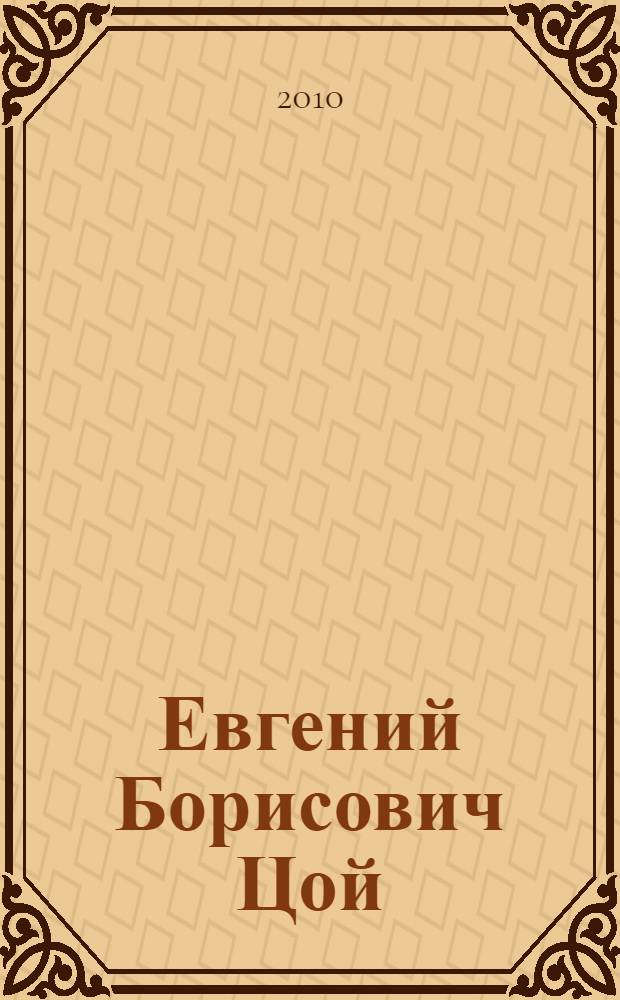 2010

Евгений Борисович Цой